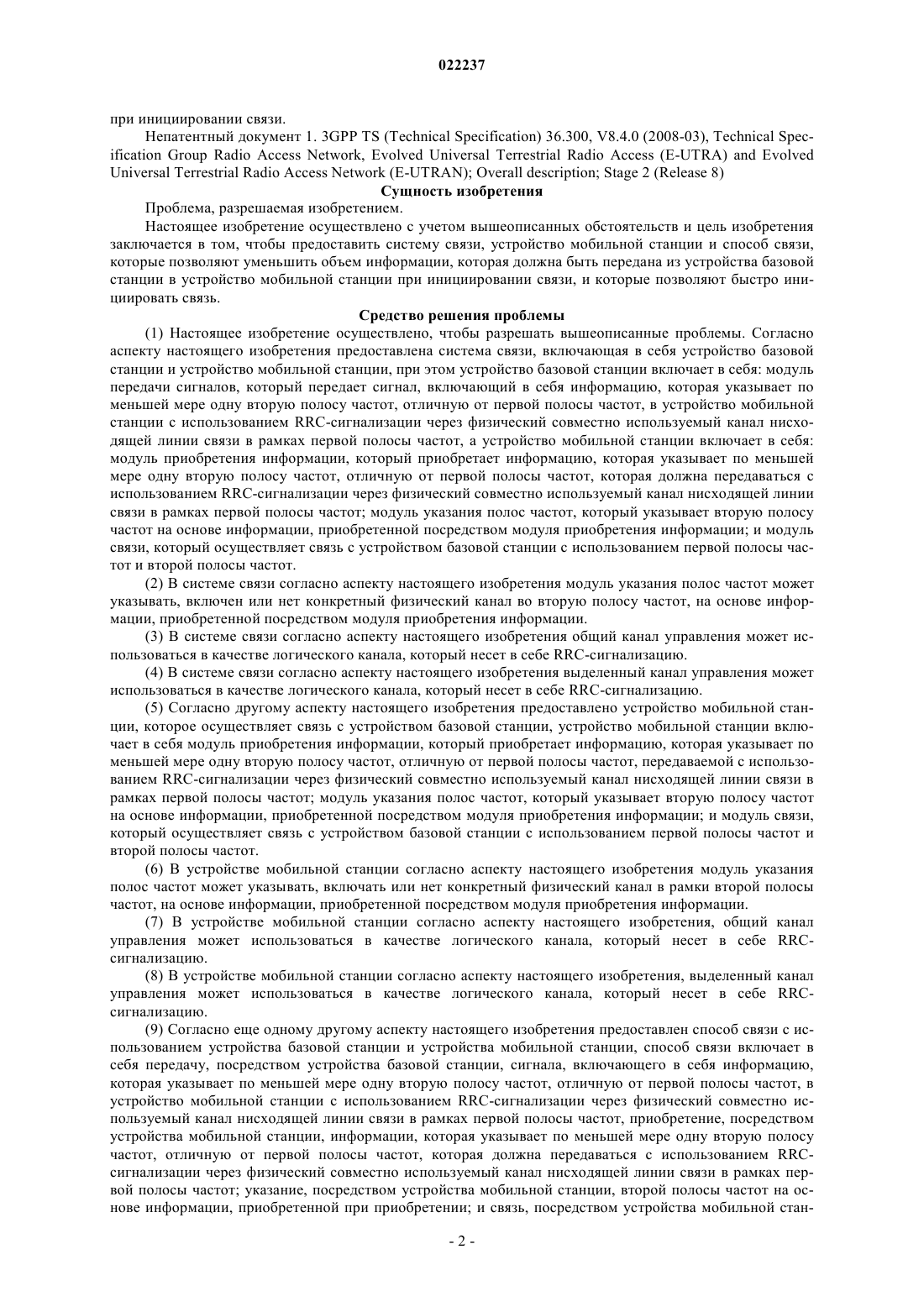 022237

при инициировании связи.

Непатентный документ 1. 3GPP TS (Technical Specification) 36.300, V8.4.0 (2008-03), Technical Specification Group Radio Access Network, Evolved Universal Terrestrial Radio Access (E-UTRA) and Evolved Universal Terrestrial Radio Access Network (E-UTRAN); Overall description; Stage 2 (Release 8)

Сущность изобретения

Проблема, разрешаемая изобретением.

Настоящее изобретение осуществлено с учетом вышеописанных обстоятельств и цель изобретения заключается в том, чтобы предоставить систему связи, устройство мобильной станции и способ связи, которые позволяют уменьшить объем информации, которая должна быть передана из устройства базовой станции в устройство мобильной станции при инициировании связи, и которые позволяют быстро инициировать связь.

Средство решения проблемы

(1) Настоящее изобретение осуществлено, чтобы разрешать вышеописанные проблемы. Согласно аспекту настоящего изобретения предоставлена система связи, включающая в себя устройство базовой станции и устройство мобильной станции, при этом устройство базовой станции включает в себя: модуль передачи сигналов, который передает сигнал, включающий в себя информацию, которая указывает по меньшей мере одну вторую полосу частот, отличную от первой полосы частот, в устройство мобильной станции с использованием RRC-сигнализации через физический совместно используемый канал нисходящей линии связи в рамках первой полосы частот, а устройство мобильной станции включает в себя: модуль приобретения информации, который приобретает информацию, которая указывает по меньшей мере одну вторую полосу частот, отличную от первой полосы частот, которая должна передаваться с использованием RRC-сигнализации через физический совместно используемый канал нисходящей линии связи в рамках первой полосы частот; модуль указания полос частот, который указывает вторую полосу частот на основе информации, приобретенной посредством модуля приобретения информации; и модуль связи, который осуществляет связь с устройством базовой станции с использованием первой полосы частот и второй полосы частот.

(2) В системе связи согласно аспекту настоящего изобретения модуль указания полос частот может указывать, включен или нет конкретный физический канал во вторую полосу частот, на основе информации, приобретенной посредством модуля приобретения информации.

(3) В системе связи согласно аспекту настоящего изобретения общий канал управления может использоваться в качестве логического канала, который несет в себе RRC-сигнализацию.

(4) В системе связи согласно аспекту настоящего изобретения выделенный канал управления может использоваться в качестве логического канала, который несет в себе RRC-сигнализацию.

(5) Согласно другому аспекту настоящего изобретения предоставлено устройство мобильной станции, которое осуществляет связь с устройством базовой станции, устройство мобильной станции включает в себя модуль приобретения информации, который приобретает информацию, которая указывает по меньшей мере одну вторую полосу частот, отличную от первой полосы частот, передаваемой с использованием RRC-сигнализации через физический совместно используемый канал нисходящей линии связи в рамках первой полосы частот; модуль указания полос частот, который указывает вторую полосу частот на основе информации, приобретенной посредством модуля приобретения информации; и модуль связи, который осуществляет связь с устройством базовой станции с использованием первой полосы частот и второй полосы частот.

(6) В устройстве мобильной станции согласно аспекту настоящего изобретения модуль указания полос частот может указывать, включать или нет конкретный физический канал в рамки второй полосы частот, на основе информации, приобретенной посредством модуля приобретения информации.

(7) В устройстве мобильной станции согласно аспекту настоящего изобретения, общий канал управления может использоваться в качестве логического канала, который несет в себе RRC-сигнализацию.

(8) В устройстве мобильной станции согласно аспекту настоящего изобретения, выделенный канал управления может использоваться в качестве логического канала, который несет в себе RRC-сигнализацию.

(9) Согласно еще одному другому аспекту настоящего изобретения предоставлен способ связи с использованием устройства базовой станции и устройства мобильной станции, способ связи включает в себя передачу, посредством устройства базовой станции, сигнала, включающего в себя информацию, которая указывает по меньшей мере одну вторую полосу частот, отличную от первой полосы частот, в устройство мобильной станции с использованием RRC-сигнализации через физический совместно используемый канал нисходящей линии связи в рамках первой полосы частот, приобретение, посредством устройства мобильной станции, информации, которая указывает по меньшей мере одну вторую полосу частот, отличную от первой полосы частот, которая должна передаваться с использованием RRC-сигнализации через физический совместно используемый канал нисходящей линии связи в рамках первой полосы частот; указание, посредством устройства мобильной станции, второй полосы частот на основе информации, приобретенной при приобретении; и связь, посредством устройства мобильной стан-

- 2 -